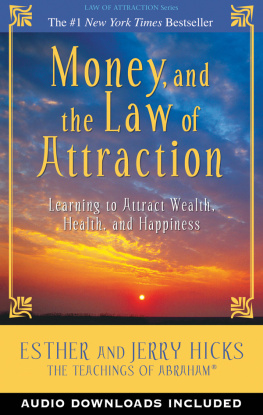 LAW OF ATTRACTION Series

The #1 New York Times Bestseller

Money, and the Law of Attraction

Learning to Attract Wealth, Health, and Happiness

ESTHER AND JERRY HICKS
THE TEACHINGS OF ABRAHAM®

AUDIO DOWNLOADS INCLUDED